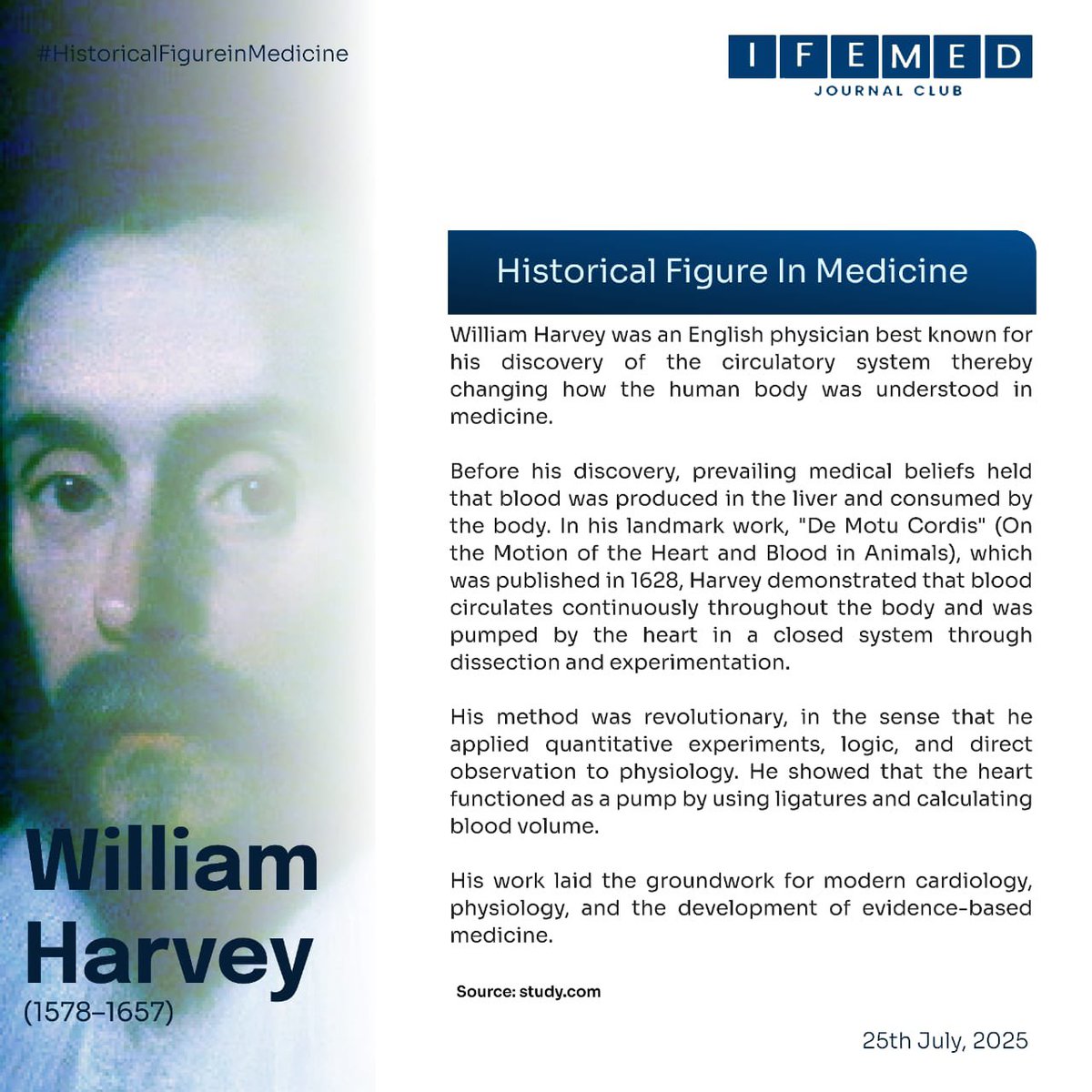 #HistoricalFigureinMedicine

IFEMED
JOURNAL CLUB

Historical Figure In Medicine

William Harvey was an English physician best known for his discovery of the circulatory system thereby changing how the human body was understood in medicine.

Before his discovery, prevailing medical beliefs held that blood was produced in the liver and consumed by the body. In his landmark work, "De Motu Cordis" (On the Motion of the Heart and Blood in Animals), which was published in 1628, Harvey demonstrated that blood circulates continuously throughout the body and was pumped by the heart in a closed system through dissection and experimentation.

His method was revolutionary, in the sense that he applied quantitative experiments, logic, and direct observation to physiology. He showed that the heart functioned as a pump by using ligatures and calculating blood volume.

His work laid the groundwork for modern cardiology, physiology, and the development of evidence-based medicine.

Source: study.com

William Harvey
(1578–1657)

25th July, 2025